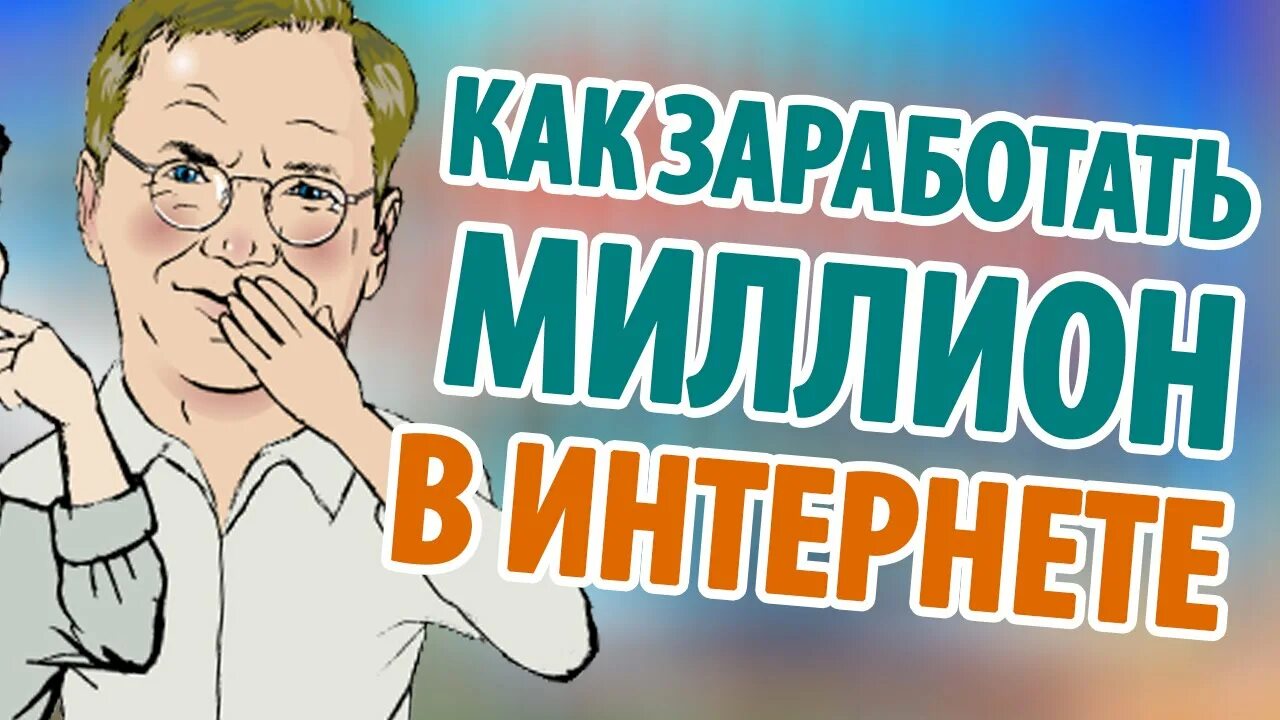 КАК ЗАРАБОТАТЬ
МИЛЛИОН
В ИНТЕРНЕТЕ